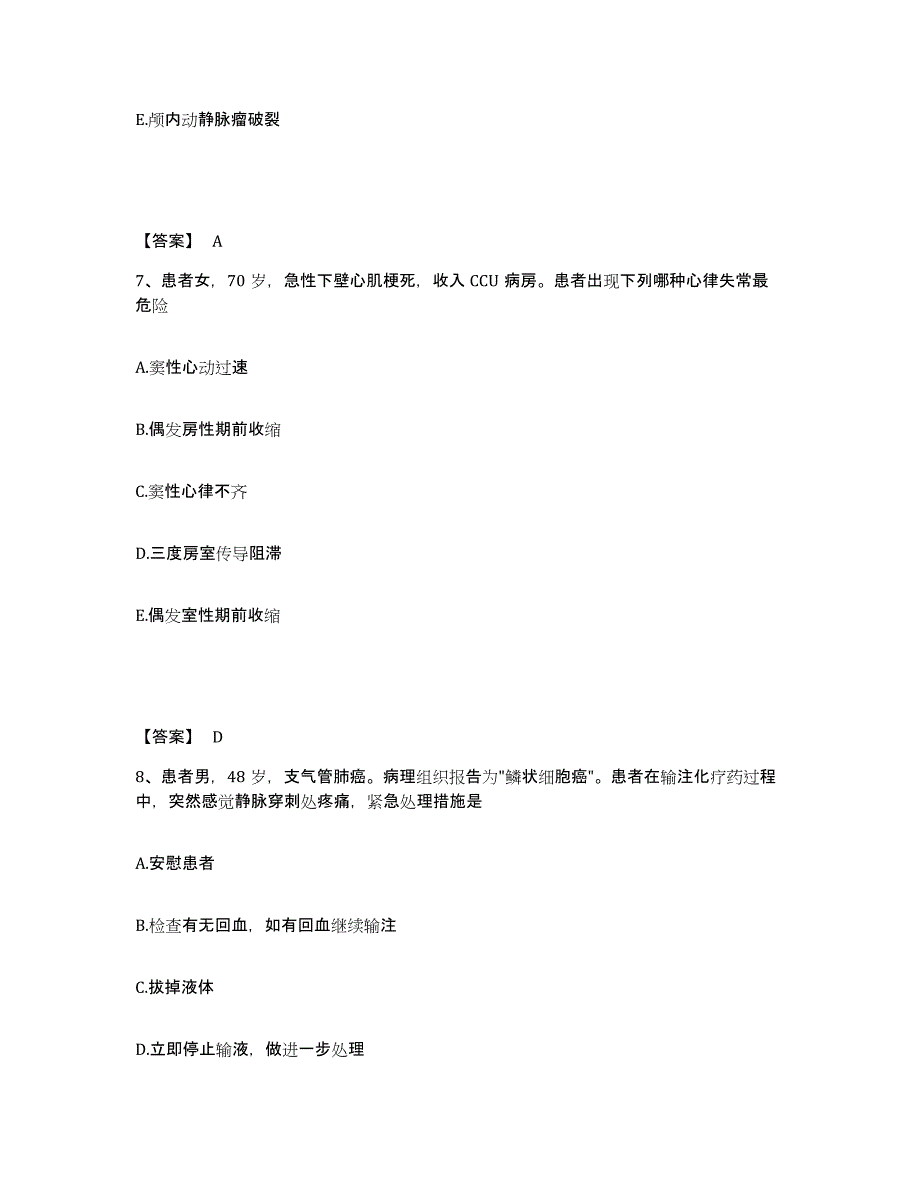 E.颅内动静脉瘤破裂

【答案】 A

7、患者女，70 岁，急性下壁心肌梗死，收入 CCU 病房。患者出现下列哪种心律失常最危险

A.窦性心动过速

B.偶发房性期前收缩

C.窦性心律不齐

D.三度房室传导阻滞

E.偶发室性期前收缩

【答案】 D

8、患者男，48 岁，支气管肺癌。病理组织报告为"鳞状细胞癌"。患者在输注化疗药过程中，突然感觉静脉穿刺处疼痛，紧急处理措施是

A.安慰患者

B.检查有无回血，如有回血继续输注

C.拔掉液体

D.立即停止输液，做进一步处理